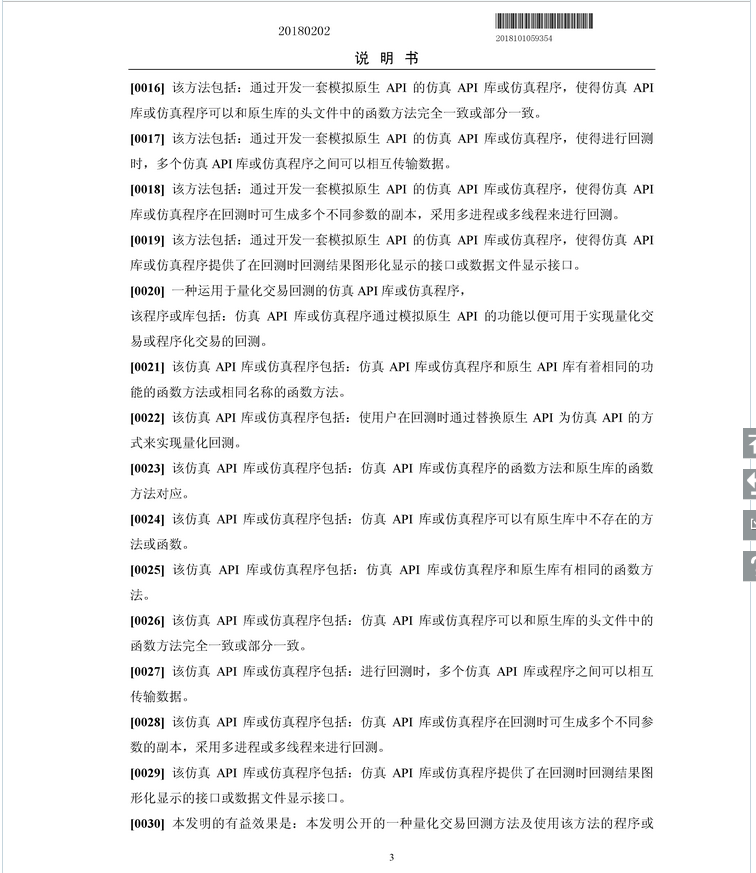 20180202

2018101059354

说 明 书

[0016] 该方法包括：通过开发一套模拟原生 API 的仿真 API 库或仿真程序，使得仿真 API 库或仿真程序可以和原生库的头文件中的函数方法完全一致或部分一致。

[0017] 该方法包括：通过开发一套模拟原生 API 的仿真 API 库或仿真程序，使得进行回测时，多个仿真 API 库或仿真程序之间可以相互传输数据。

[0018] 该方法包括：通过开发一套模拟原生 API 的仿真 API 库或仿真程序，使得仿真 API 库或仿真程序在回测时可生成多个不同参数的副本，采用多进程或多线程来进行回测。

[0019] 该方法包括：通过开发一套模拟原生 API 的仿真 API 库或仿真程序，使得仿真 API 库或仿真程序提供了在回测时回测结果图形化显示的接口或数据文件显示接口。

[0020] 一种运用于量化交易回测的仿真 API 库或仿真程序，

该程序或库包括：仿真 API 库或仿真程序通过模拟原生 API 的功能以便可用于实现量化交易或程序化交易的回测。

[0021] 该仿真 API 库或仿真程序包括：仿真 API 库或仿真程序和原生 API 库有着相同的功能的函数方法或相同名称的函数方法。

[0022] 该仿真 API 库或仿真程序包括：使用户在回测时通过替换原生 API 为仿真 API 的方式来实现量化回测。

[0023] 该仿真 API 库或仿真程序包括：仿真 API 库或仿真程序的函数方法和原生库的函数方法对应。

[0024] 该仿真 API 库或仿真程序包括：仿真 API 库或仿真程序可以有原生库中不存在的方法或函数。

[0025] 该仿真 API 库或仿真程序包括：仿真 API 库或仿真程序和原生库有相同的函数方法。

[0026] 该仿真 API 库或仿真程序包括：仿真 API 库或仿真程序可以和原生库的头文件中的函数方法完全一致或部分一致。

[0027] 该仿真 API 库或仿真程序包括：进行回测时，多个仿真 API 库或程序之间可以相互传输数据。

[0028] 该仿真 API 库或仿真程序包括：仿真 API 库或仿真程序在回测时可生成多个不同参数的副本，采用多进程或多线程来进行回测。

[0029] 该仿真 API 库或仿真程序包括：仿真 API 库或仿真程序提供了在回测时回测结果图形化显示的接口或数据文件显示接口。

[0030] 本发明的有益效果是：本发明公开的一种量化交易回测方法及使用该方法的程序或

3